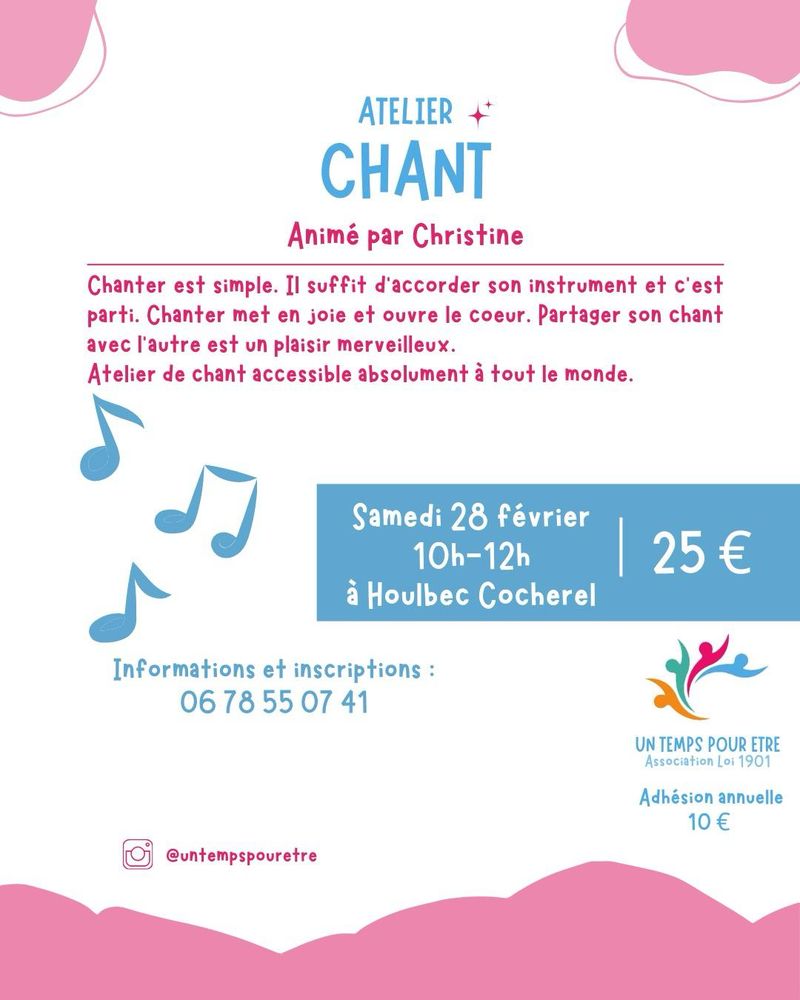 ATELIER

CHANT

Animé par Christine

Chanter est simple. Il suffit d'accorder son instrument et c'est parti. Chanter met en joie et ouvre le coeur. Partager son chant avec l'autre est un plaisir merveilleux.
Atelier de chant accessible absolument à tout le monde.

Samedi 28 février
10h-12h
à Houlbec Cocherel

25 €

Informations et inscriptions :
06 78 55 07 41

UN TEMPS POUR ETRE
Association Loi 1901

Adhésion annuelle
10 €

@untempspouretre